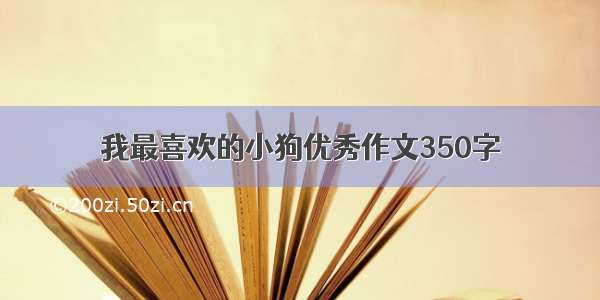 我最喜欢的小狗优秀作文350字

©200zi.50zi.cn